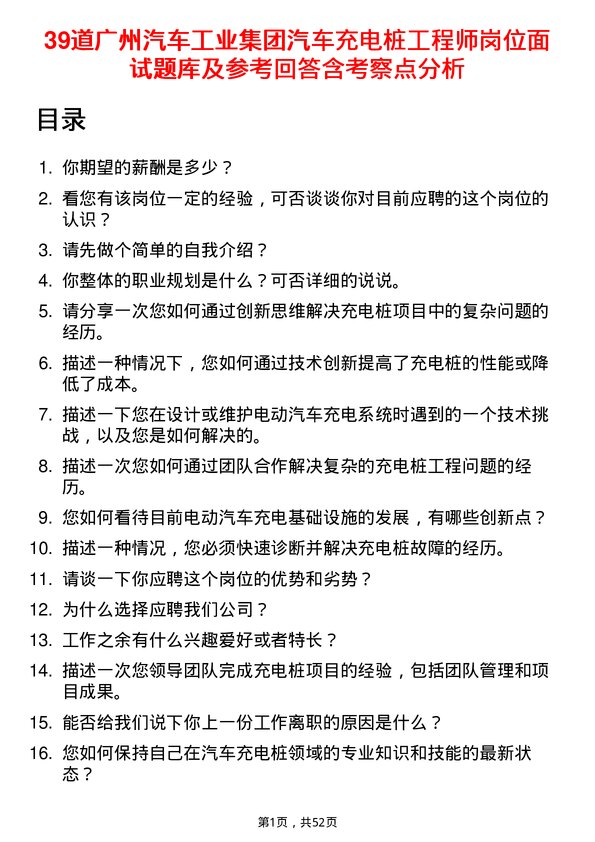 39道广州汽车工业集团汽车充电桩工程师岗位面试题库及参考回答含考察点分析

目录

1. 你期望的薪酬是多少？

2. 看您有该岗位一定的经验，可否谈谈你对目前应聘的这个岗位的认识？

3. 请先做个简单的自我介绍？

4. 你整体的职业规划是什么？可否详细的说说。

5. 请分享一次您如何通过创新思维解决充电桩项目中的复杂问题的经历。

6. 描述一种情况下，您如何通过技术创新提高了充电桩的性能或降低了成本。

7. 描述一下您在设计或维护电动汽车充电系统时遇到的一个技术挑战，以及您是如何解决的。

8. 描述一次您如何通过团队合作解决复杂的充电桩工程问题的经历。

9. 您如何看待目前电动汽车充电基础设施的发展，有哪些创新点？

10. 描述一种情况，您必须快速诊断并解决充电桩故障的经历。

11. 请谈一下你应聘这个岗位的优势和劣势？

12. 为什么选择应聘我们公司？

13. 工作之余有什么兴趣爱好或者特长？

14. 描述一次您领导团队完成充电桩项目的经验，包括团队管理和项目成果。

15. 能否给我们说下你上一份工作离职的原因是什么？

16. 您如何保持自己在汽车充电桩领域的专业知识和技能的最新状态？

第1页，共52页